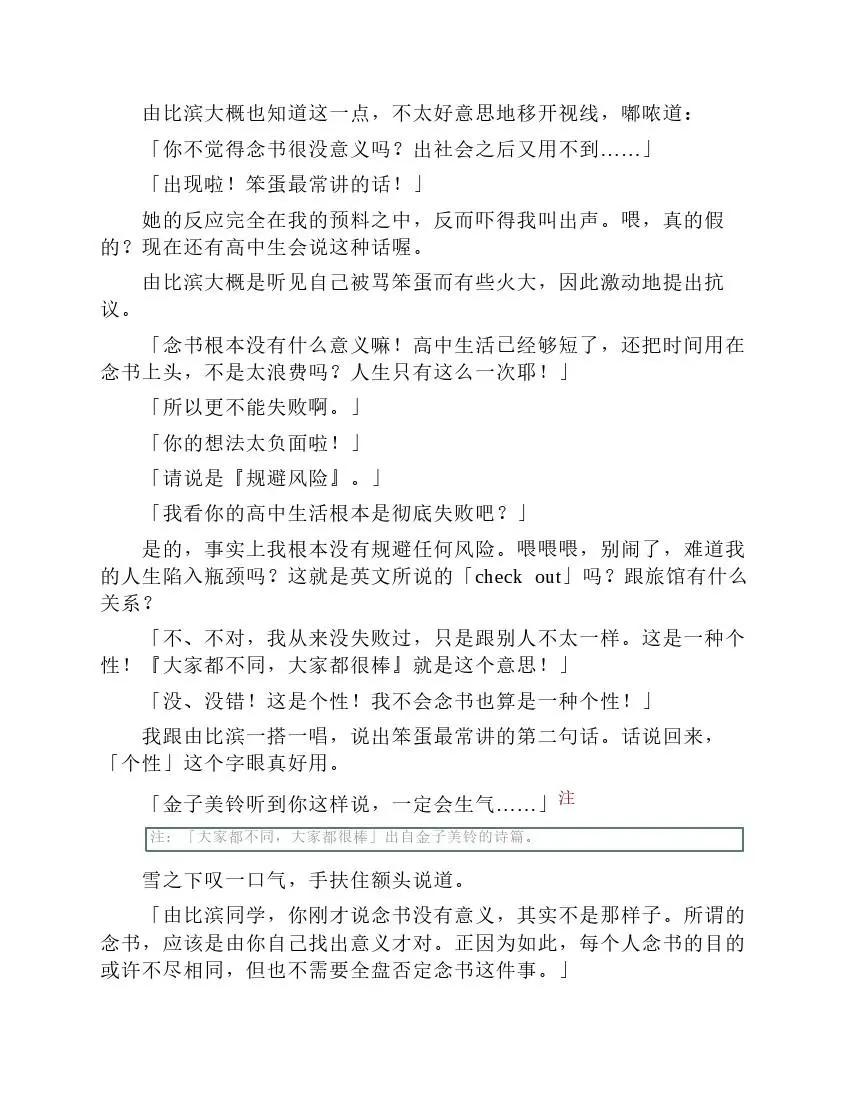 由比滨大概也知道这一点，不太好意思地移开视线，嘟哝道：

「你不觉得念书很没意义吗？出社会之后又用不到……」

「出现啦！笨蛋最常讲的话！」

她的反应完全在我的预料之中，反而吓得我叫出声。喂，真的假的？现在还有高中生会说这种话喔。

由比滨大概是听见自己被骂笨蛋而有些火大，因此激动地提出抗议。

「念书根本没有什么意义嘛！高中生活已经够短了，还把时间用在念书上头，不是太浪费吗？人生只有这么一次耶！」

「所以更不能失败啊。」

「你的想法太负面啦！」

「请说是『规避风险』。」

「我看你的高中生活根本是彻底失败吧？」

是的，事实上我根本没有规避任何风险。喂喂喂，别闹了，难道我的人生陷入瓶颈吗？这就是英文所说的「check out」吗？跟旅馆有什么关系？

「不、不对，我从来没失败过，只是跟别人不太一样。这是一种个性！『大家都不同，大家都很棒』就是这个意思！」

「没、没错！这是个性！我不会念书也算是一种个性！」

我跟由比滨一搭一唱，说出笨蛋最常讲的第二句话。话说回来，「个性」这个字眼真好用。

「金子美铃听到你这样说，一定会生气……」注

注：「大家都不同，大家都很棒」出自金子美铃的诗篇。

雪之下叹一口气，手扶住额头说道。

「由比滨同学，你刚才说念书没有意义，其实不是那样子。所谓的念书，应该是由你自己找出意义才对。正因为如此，每个人念书的目的或许不尽相同，但也不需要全盘否定念书这件事。」